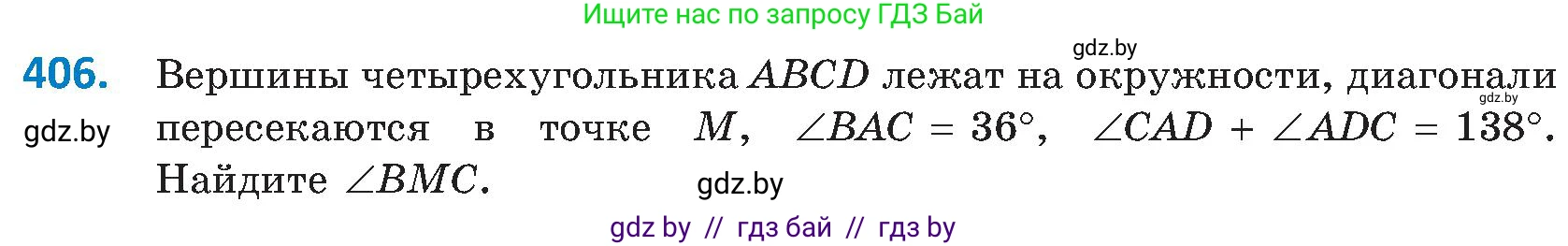 Ищите нас по запросу ГДЗ Бай

gdz.by

406. Вершины четырехугольника $ABCD$ лежат на окружности, диагонали пересекаются в точке $M$, $\angle BAC = 36°$, $\angle CAD + \angle ADC = 138°$. Найдите $\angle BMC$.

gdz.by

gdz.by

gdz.by

gdz by // гдз бай // гдз by